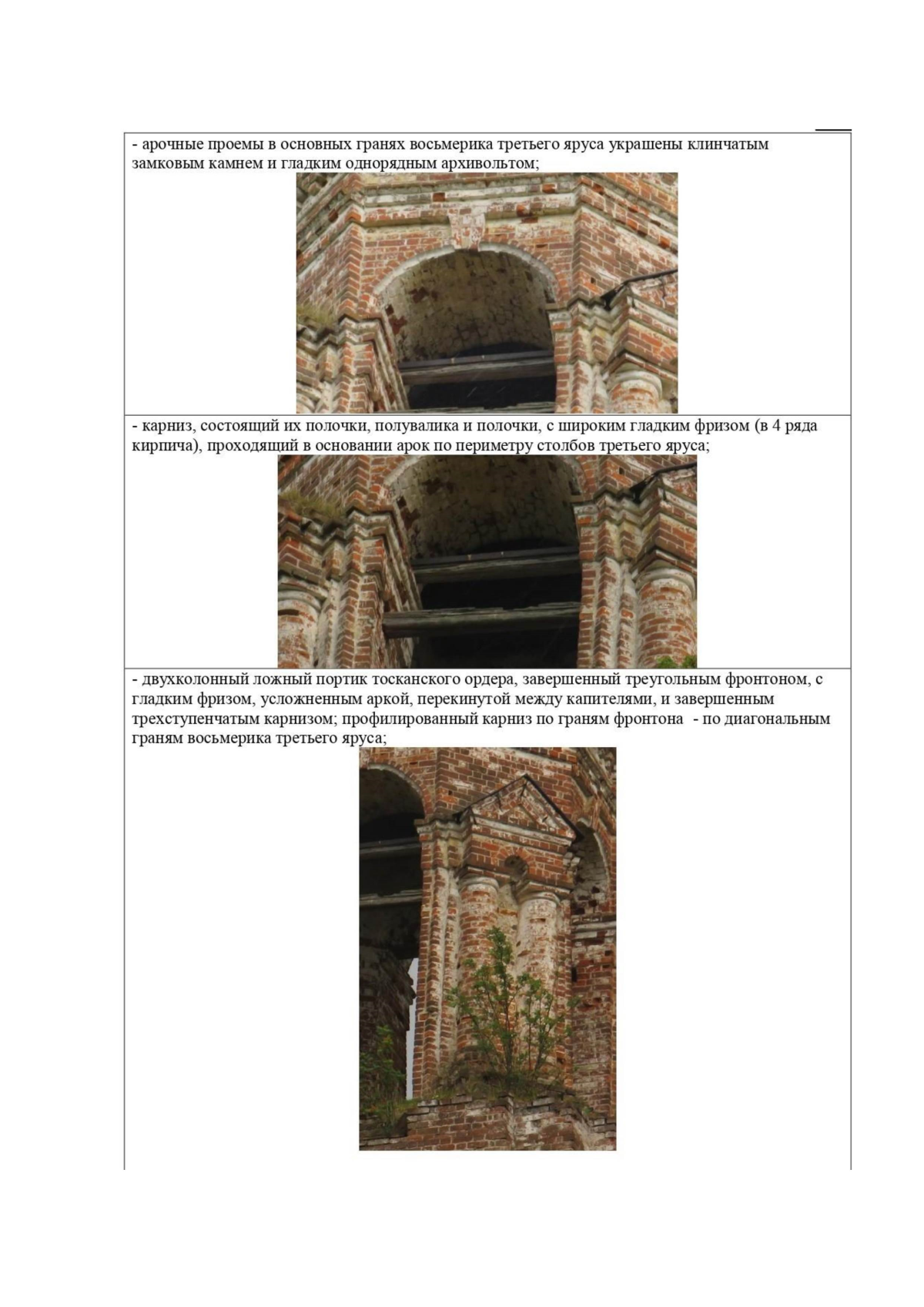 - арочные проемы в основных гранях восьмерика третьего яруса украшены клинчатым замковым камнем и гладким однорядным архивольтом;

- карниз, состоящий их полочки, полувалика и полочки, с широким гладким фризом (в 4 ряда кирпича), проходящий в основании арок по периметру столбов третьего яруса;

- двухколонный ложный портик тосканского ордера, завершенный треугольным фронтоном, с гладким фризом, усложненным аркой, перекинутой между капителями, и завершенным трехступенчатым карнизом; профилированный карниз по граням фронтона - по диагональным граням восьмерика третьего яруса;